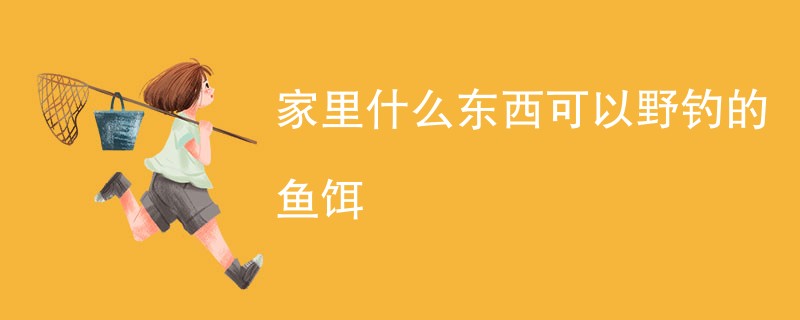 家里什么东西可以野钓的鱼饵